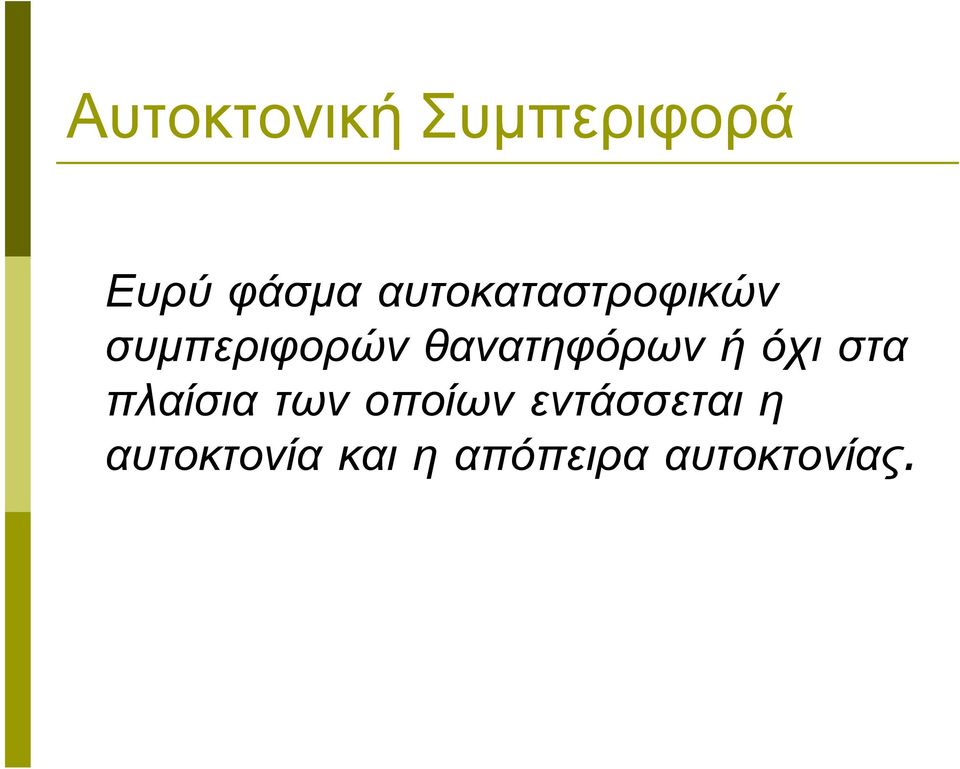 Αυτοκτονική Συμπεριφορά

Ευρύ φάσμα αυτοκαταστροφικών συμπεριφορών θανατηφόρων ή όχι στα πλαίσια των οποίων εντάσσεται η αυτοκτονία και η απόπειρα αυτοκτονίας.